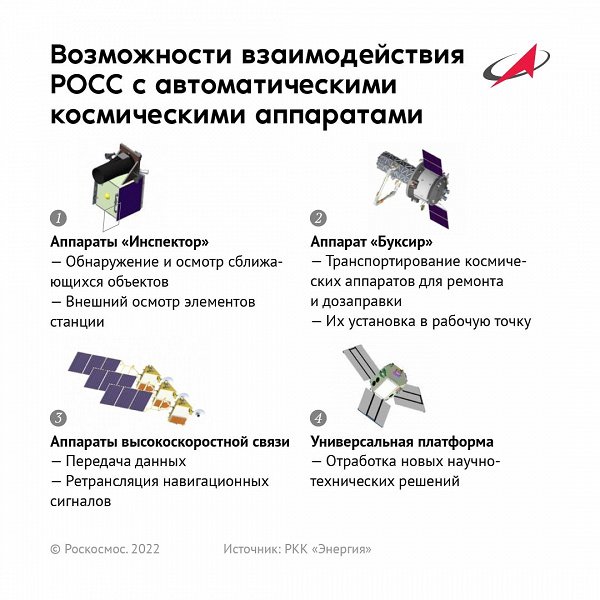 Возможности взаимодействия РОСС с автоматическими космическими аппаратами

1
Аппараты «Инспектор»
— Обнаружение и осмотр сближающихся объектов
— Внешний осмотр элементов станции

2
Аппарат «Буксир»
— Транспортирование космических аппаратов для ремонта и дозаправки
— Их установка в рабочую точку

3
Аппараты высокоскоростной связи
— Передача данных
— Ретрансляция навигационных сигналов

4
Универсальная платформа
— Отработка новых научно-технических решений

© Роскосмос. 2022

Источник: РКК «Энергия»